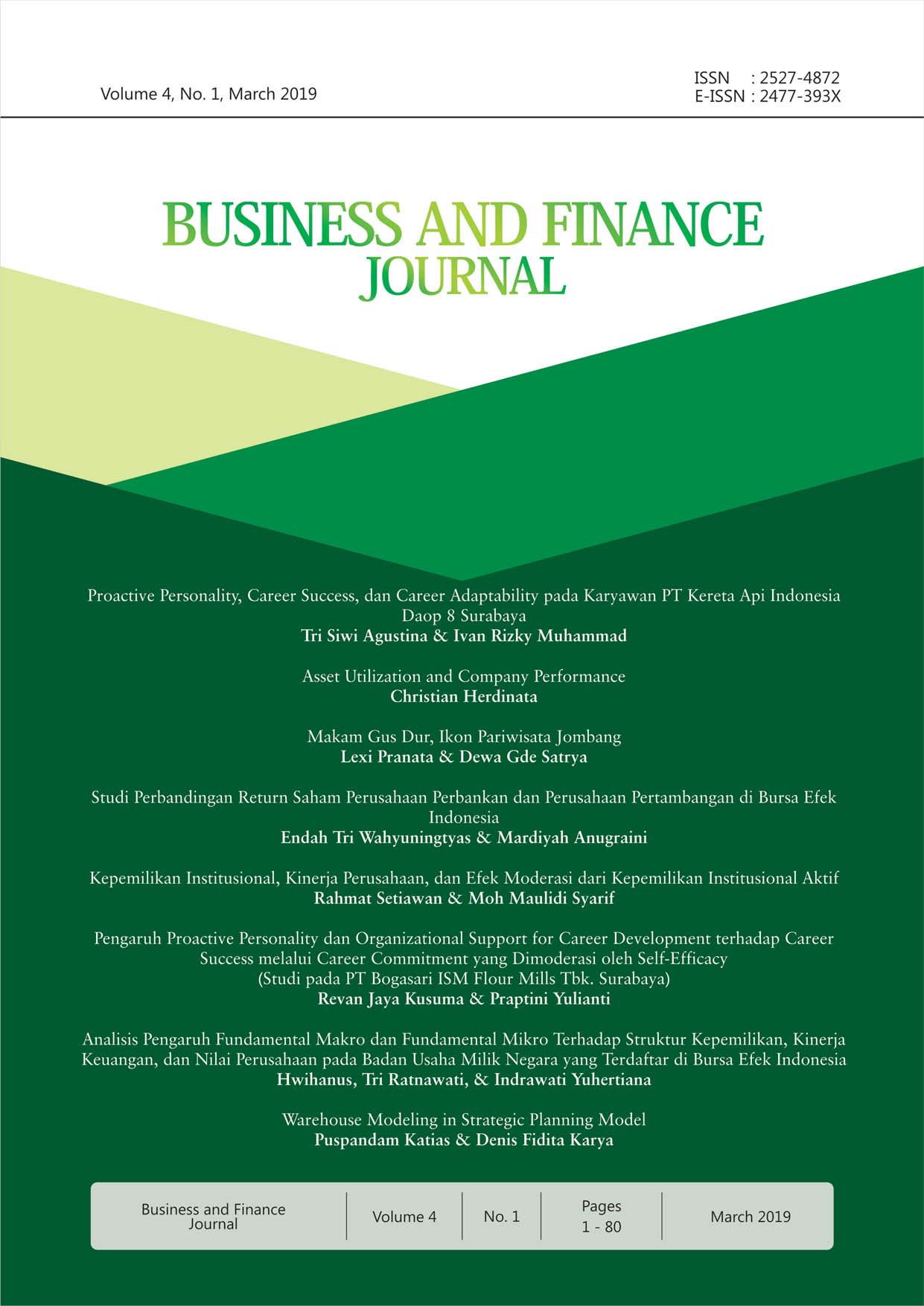 Volume 4, No. 1, March 2019

ISSN : 2527-4872
E-ISSN : 2477-393X

BUSINESS AND FINANCE JOURNAL

Proactive Personality, Career Success, dan Career Adaptability pada Karyawan PT Kereta Api Indonesia Daop 8 Surabaya
Tri Siwi Agustina & Ivan Rizky Muhammad

Asset Utilization and Company Performance
Christian Herdinata

Makam Gus Dur, Ikon Pariwisata Jombang
Lexi Pranata & Dewa Gde Satrya

Studi Perbandingan Return Saham Perusahaan Perbankan dan Perusahaan Pertambangan di Bursa Efek Indonesia
Endah Tri Wahyuningtyas & Mardiyah Anugraini

Kepemilikan Institusional, Kinerja Perusahaan, dan Efek Moderasi dari Kepemilikan Institusional Aktif
Rahmat Setiawan & Moh Maulidi Syarif

Pengaruh Proactive Personality dan Organizational Support for Career Development terhadap Career Success melalui Career Commitment yang Dimoderasi oleh Self-Efficacy
(Studi pada PT Bogasari ISM Flour Mills Tbk. Surabaya)
Revan Jaya Kusuma & Praptini Yulianti

Analisis Pengaruh Fundamental Makro dan Fundamental Mikro Terhadap Struktur Kepemilikan, Kinerja Keuangan, dan Nilai Perusahaan pada Badan Usaha Milik Negara yang Terdaftar di Bursa Efek Indonesia
Hwihanus, Tri Ratnawati, & Indrawati Yuhertiana

Warehouse Modeling in Strategic Planning Model
Puspandam Katias & Denis Fidita Karya

Business and Finance Journal
Volume 4
No. 1
Pages 1 - 80
March 2019